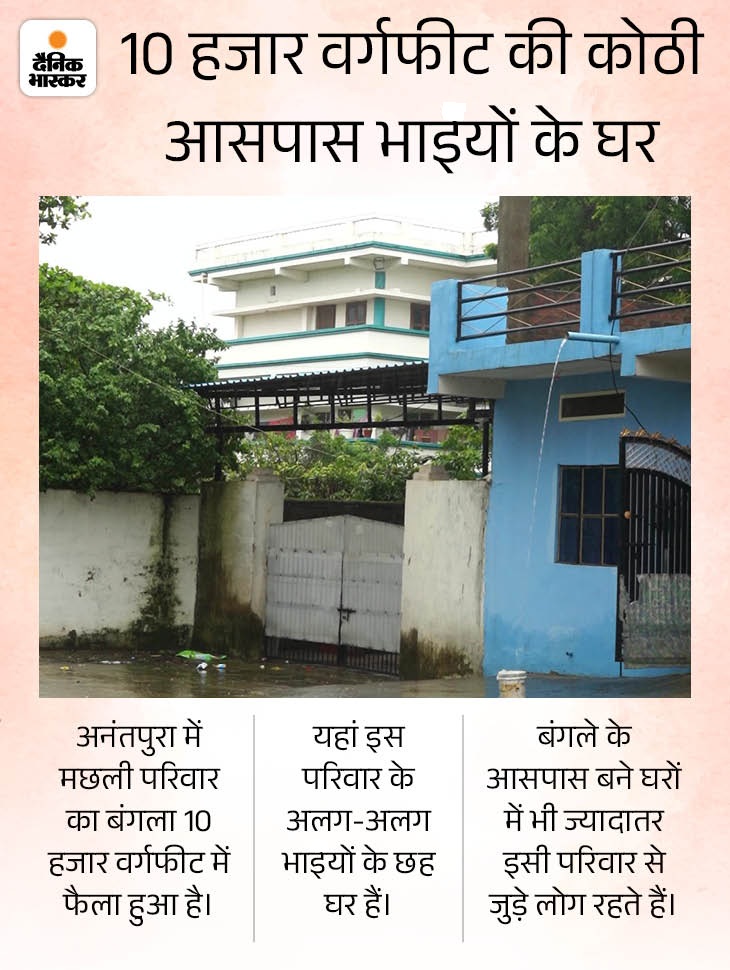 दैनिक भास्कर

10 हजार वर्गफीट की कोठी आसपास भाइयों के घर

अनंतपुरा में मछली परिवार का बंगला 10 हजार वर्गफीट में फैला हुआ है।

यहां इस परिवार के अलग-अलग भाइयों के छह घर हैं।

बंगले के आसपास बने घरों में भी ज्यादातर इसी परिवार से जुड़े लोग रहते हैं।